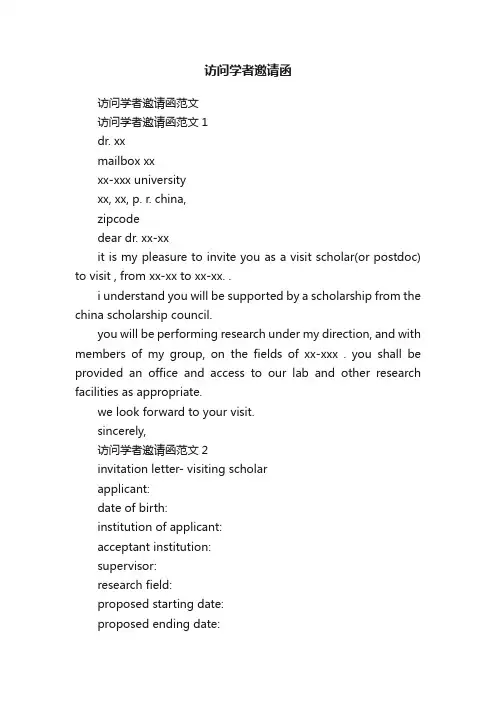 访问学者邀请函

访问学者邀请函范文

访问学者邀请函范文 1

dr. xx

mailbox xx

xx-xxx university

xx, xx, p. r. china,

zipcode

dear dr. xx-xx

it is my pleasure to invite you as a visit scholar(or postdoc) to visit , from xx-xx to xx-xx. .

i understand you will be supported by a scholarship from the china scholarship council.

you will be performing research under my direction, and with members of my group, on the fields of xx-xxx . you shall be provided an office and access to our lab and other research facilities as appropriate.

we look forward to your visit.

sincerely,

访问学者邀请函范文 2

invitation letter- visiting scholar

applicant:

date of birth:

institution of applicant:

acceptant institution:

supervisor:

research field:

proposed starting date:

proposed ending date: